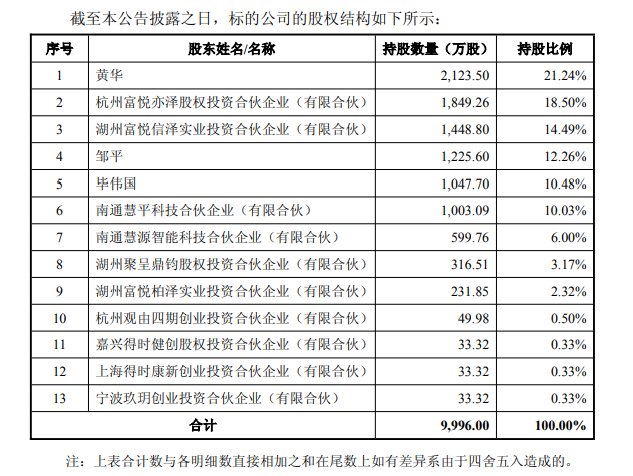 截至本公告披露之日，标的公司的股权结构如下所示：

| 序号 | 股东姓名/名称 | 持股数量（万股） | 持股比例 |
|---|---|---|---|
| 1 | 黄华 | 2,123.50 | 21.24% |
| 2 | 杭州富悦亦泽股权投资合伙企业（有限合伙） | 1,849.26 | 18.50% |
| 3 | 湖州富悦信泽实业投资合伙企业（有限合伙） | 1,448.80 | 14.49% |
| 4 | 邹平 | 1,225.60 | 12.26% |
| 5 | 毕伟国 | 1,047.70 | 10.48% |
| 6 | 南通慧平科技合伙企业（有限合伙） | 1,003.09 | 10.03% |
| 7 | 南通慧源智能科技合伙企业（有限合伙） | 599.76 | 6.00% |
| 8 | 湖州聚呈鼎钧股权投资合伙企业（有限合伙） | 316.51 | 3.17% |
| 9 | 湖州富悦柏泽实业投资合伙企业（有限合伙） | 231.85 | 2.32% |
| 10 | 杭州观由四期创业投资合伙企业（有限合伙） | 49.98 | 0.50% |
| 11 | 嘉兴得时健创股权投资合伙企业（有限合伙） | 33.32 | 0.33% |
| 12 | 上海得时康新创业投资合伙企业（有限合伙） | 33.32 | 0.33% |
| 13 | 宁波玖玥创业投资合伙企业（有限合伙） | 33.32 | 0.33% |
| 合计 | | 9,996.00 | 100.00% |

注：上表合计数与各明细数直接相加之和在尾数上如有差异系由于四舍五入造成的。